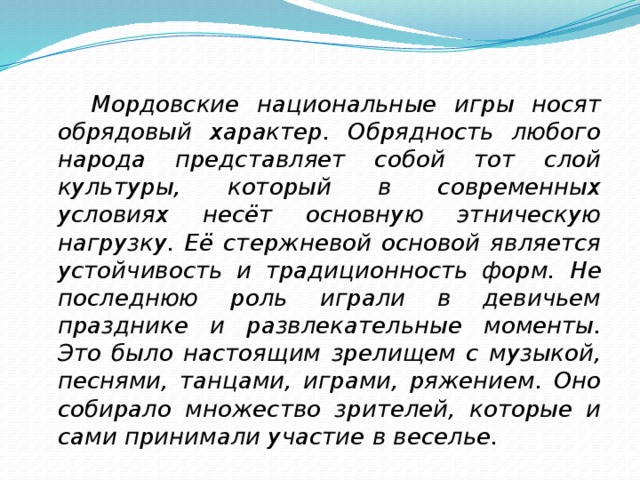 Мордовские национальные игры носят обрядовый характер. Обрядность любого народа представляет собой тот слой культуры, который в современных условиях несёт основную этническую нагрузку. Её стержневой основой является устойчивость и традиционность форм. Не последнюю роль играли в девичьем празднике и развлекательные моменты. Это было настоящим зрелищем с музыкой, песнями, танцами, играми, ряжением. Оно собирало множество зрителей, которые и сами принимали участие в веселье.